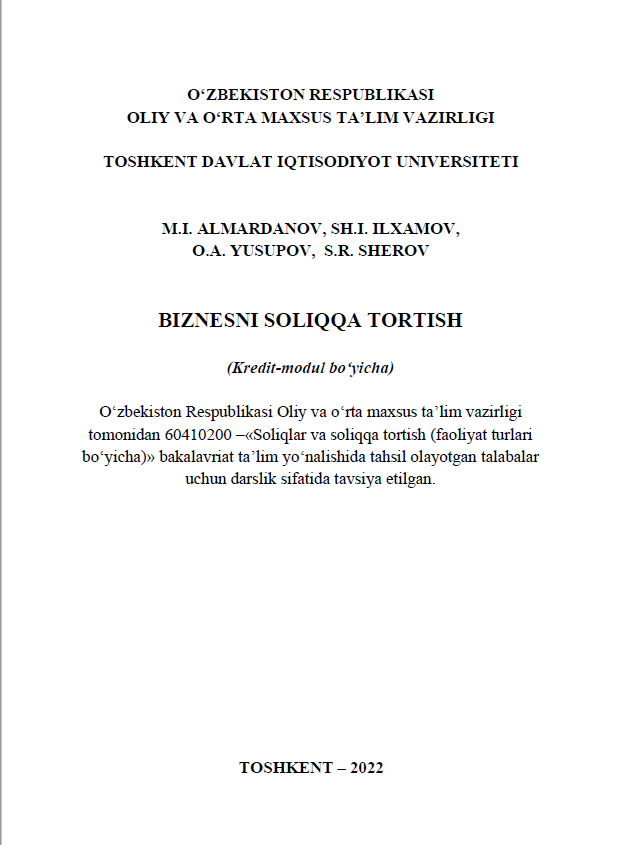 O‘ZBEKISTON RESPUBLIKASI
OLIY VA O‘RTA MAXSUS TA’LIM VAZIRLIGI

TOSHKENT DAVLAT IQTISODIYOT UNIVERSITETI

M.I. ALMARDANOV, SH.I. ILXAMOV,
O.A. YUSUPOV, S.R. SHEROV

BIZNESNI SOLIQQA TORTISH

(Kredit-modul bo‘yicha)

O‘zbekiston Respublikasi Oliy va o‘rta maxsus ta’lim vazirligi tomonidan 60410200 –«Soliqlar va soliqqa tortish (faoliyat turlari bo‘yicha)» bakalavriat ta’lim yo‘nalishida tahsil olayotgan talabalar uchun darslik sifatida tavsiya etilgan.

TOSHKENT – 2022